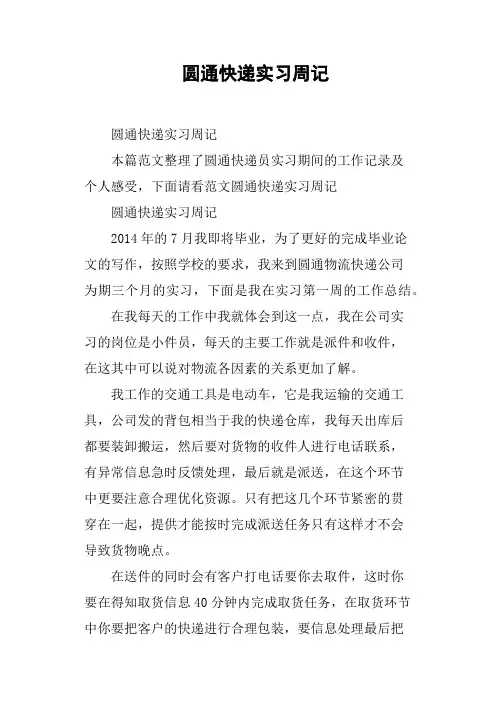 圆通快递实习周记

圆通快递实习周记

本篇范文整理了圆通快递员实习期间的工作记录及个人感受，下面请看范文圆通快递实习周记

圆通快递实习周记

2014年的7月我即将毕业，为了更好的完成毕业论文的写作，按照学校的要求，我来到圆通物流快递公司为期三个月的实习，下面是我在实习第一周的工作总结。

在我每天的工作中我就体会到这一点，我在公司实习的岗位是小件员，每天的主要工作就是派件和收件，在这其中可以说对物流各因素的关系更加了解。

我工作的交通工具是电动车，它是我运输的交通工具，公司发的背包相当于我的快递仓库，我每天出库后都要装卸搬运，然后要对货物的收件人进行电话联系，有异常信息急时反馈处理，最后就是派送，在这个环节中更要注意合理优化资源。只有把这几个环节紧密的贯穿在一起，提供才能按时完成派送任务只有这样才不会导致货物晚点。

在送件的同时会有客户打电话要你去取件，这时你要在得知取货信息40分钟内完成取货任务，在取货环节中你要把客户的快递进行合理包装，要信息处理最后把